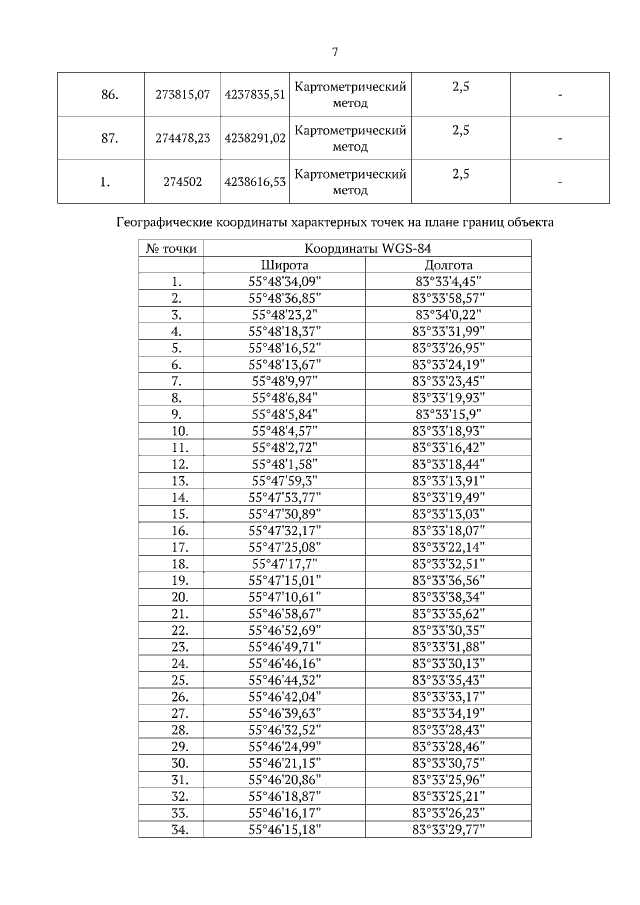 7

| 86. | 273815,07 | 4237835,51 | Картометрический метод | 2,5 | - |
|---|---|---|---|---|---|
| 87. | 274478,23 | 4238291,02 | Картометрический метод | 2,5 | - |
| 1. | 274502 | 4238616,53 | Картометрический метод | 2,5 | - |

Географические координаты характерных точек на плане границ объекта

| № точки | Координаты WGS-84 | |
|---|---|---|
| | Широта | Долгота |
| 1. | 55°48'34,09" | 83°33'4,45" |
| 2. | 55°48'36,85" | 83°33'58,57" |
| 3. | 55°48'23,2" | 83°34'0,22" |
| 4. | 55°48'18,37" | 83°33'31,99" |
| 5. | 55°48'16,52" | 83°33'26,95" |
| 6. | 55°48'13,67" | 83°33'24,19" |
| 7. | 55°48'9,97" | 83°33'23,45" |
| 8. | 55°48'6,84" | 83°33'19,93" |
| 9. | 55°48'5,84" | 83°33'15,9" |
| 10. | 55°48'4,57" | 83°33'18,93" |
| 11. | 55°48'2,72" | 83°33'16,42" |
| 12. | 55°48'1,58" | 83°33'18,44" |
| 13. | 55°47'59,3" | 83°33'13,91" |
| 14. | 55°47'53,77" | 83°33'19,49" |
| 15. | 55°47'30,89" | 83°33'13,03" |
| 16. | 55°47'32,17" | 83°33'18,07" |
| 17. | 55°47'25,08" | 83°33'22,14" |
| 18. | 55°47'17,7" | 83°33'32,51" |
| 19. | 55°47'15,01" | 83°33'36,56" |
| 20. | 55°47'10,61" | 83°33'38,34" |
| 21. | 55°46'58,67" | 83°33'35,62" |
| 22. | 55°46'52,69" | 83°33'30,35" |
| 23. | 55°46'49,71" | 83°33'31,88" |
| 24. | 55°46'46,16" | 83°33'30,13" |
| 25. | 55°46'44,32" | 83°33'35,43" |
| 26. | 55°46'42,04" | 83°33'33,17" |
| 27. | 55°46'39,63" | 83°33'34,19" |
| 28. | 55°46'32,52" | 83°33'28,43" |
| 29. | 55°46'24,99" | 83°33'28,46" |
| 30. | 55°46'21,15" | 83°33'30,75" |
| 31. | 55°46'20,86" | 83°33'25,96" |
| 32. | 55°46'18,87" | 83°33'25,21" |
| 33. | 55°46'16,17" | 83°33'26,23" |
| 34. | 55°46'15,18" | 83°33'29,77" |